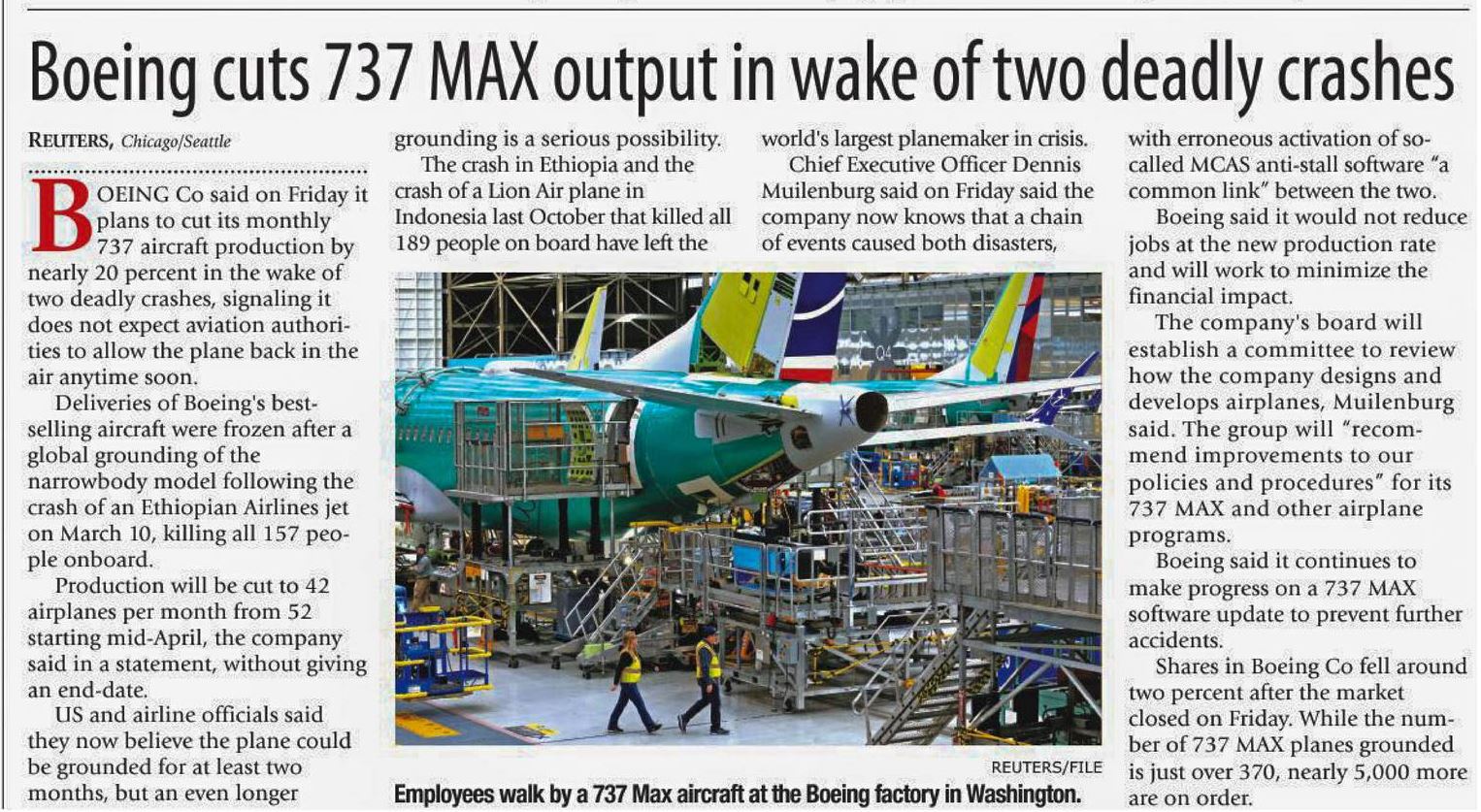 Boeing cuts 737 MAX output in wake of two deadly crashes

REUTERS, Chicago/Seattle

BOEING Co said on Friday it plans to cut its monthly 737 aircraft production by nearly 20 percent in the wake of two deadly crashes, signaling it does not expect aviation authorities to allow the plane back in the air anytime soon.

Deliveries of Boeing's best-selling aircraft were frozen after a global grounding of the narrowbody model following the crash of an Ethiopian Airlines jet on March 10, killing all 157 people onboard.

Production will be cut to 42 airplanes per month from 52 starting mid-April, the company said in a statement, without giving an end-date.

US and airline officials said they now believe the plane could be grounded for at least two months, but an even longer grounding is a serious possibility.

The crash in Ethiopia and the crash of a Lion Air plane in Indonesia last October that killed all 189 people on board have left the world's largest planemaker in crisis.

Chief Executive Officer Dennis Muilenburg said on Friday said the company now knows that a chain of events caused both disasters, with erroneous activation of so-called MCAS anti-stall software "a common link" between the two.

Boeing said it would not reduce jobs at the new production rate and will work to minimize the financial impact.

The company's board will establish a committee to review how the company designs and develops airplanes, Muilenburg said. The group will "recommend improvements to our policies and procedures" for its 737 MAX and other airplane programs.

Boeing said it continues to make progress on a 737 MAX software update to prevent further accidents.

Shares in Boeing Co fell around two percent after the market closed on Friday. While the number of 737 MAX planes grounded is just over 370, nearly 5,000 more are on order.

REUTERS/FILE

Employees walk by a 737 Max aircraft at the Boeing factory in Washington.